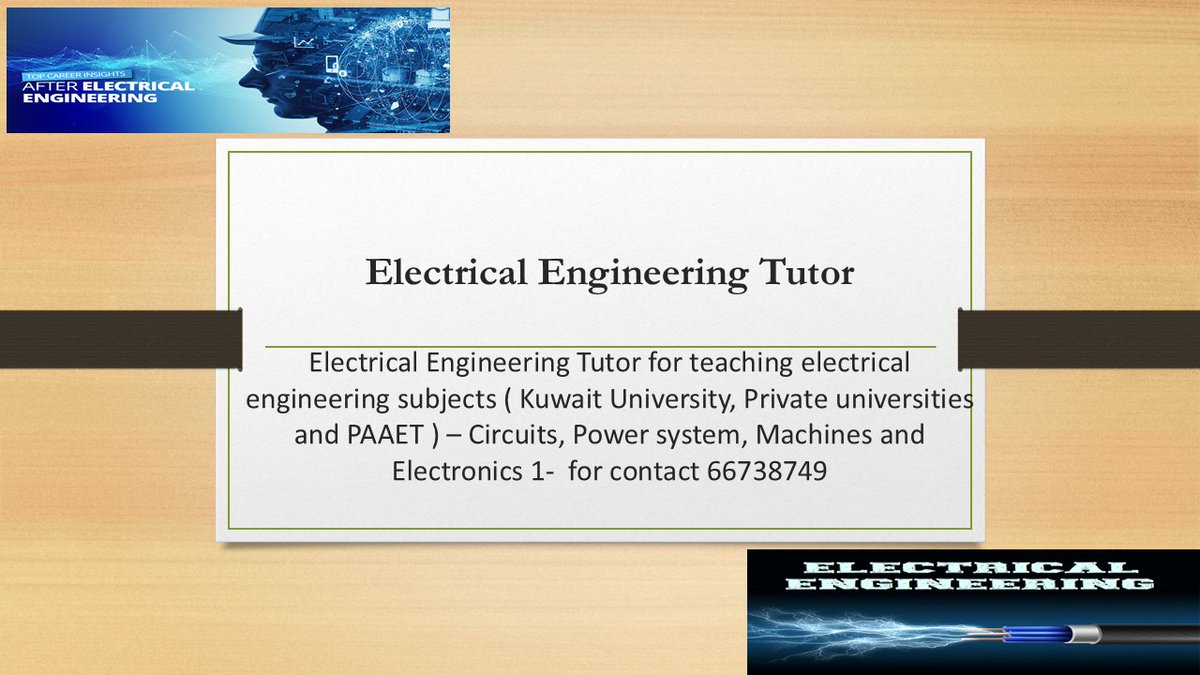 TOP CAREER INSIGHTS
AFTER ELECTRICAL
ENGINEERING

Electrical Engineering Tutor

Electrical Engineering Tutor for teaching electrical engineering subjects ( Kuwait University, Private universities and PAAET ) – Circuits, Power system, Machines and Electronics 1- for contact 66738749

ELECTRICAL
ENGINEERING